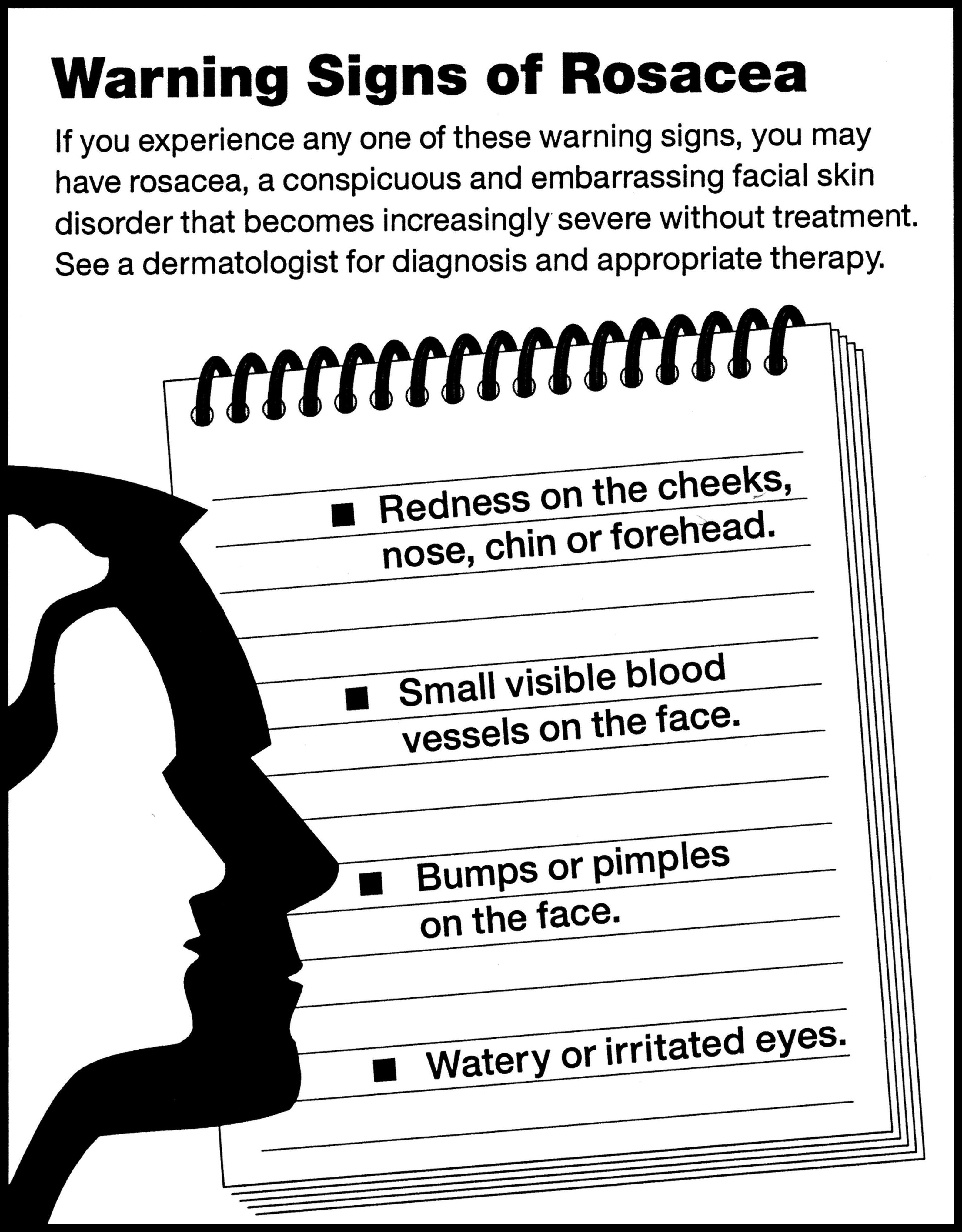 Warning Signs of Rosacea

If you experience any one of these warning signs, you may have rosacea, a conspicuous and embarrassing facial skin disorder that becomes increasingly severe without treatment. See a dermatologist for diagnosis and appropriate therapy.

■ Redness on the cheeks, nose, chin or forehead.

■ Small visible blood vessels on the face.

■ Bumps or pimples on the face.

■ Watery or irritated eyes.